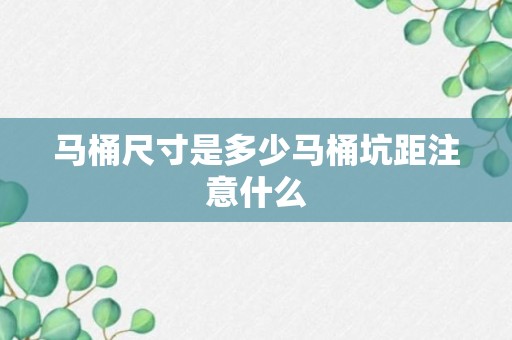 马桶尺寸是多少马桶坑距注意什么